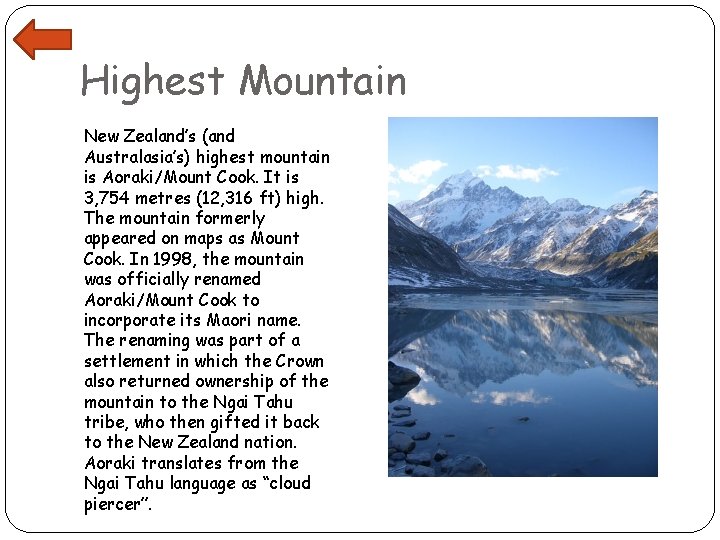 Highest Mountain

New Zealand's (and Australasia's) highest mountain is Aoraki/Mount Cook. It is 3,754 metres (12,316 ft) high. The mountain formerly appeared on maps as Mount Cook. In 1998, the mountain was officially renamed Aoraki/Mount Cook to incorporate its Maori name. The renaming was part of a settlement in which the Crown also returned ownership of the mountain to the Ngai Tahu tribe, who then gifted it back to the New Zealand nation. Aoraki translates from the Ngai Tahu language as "cloud piercer".